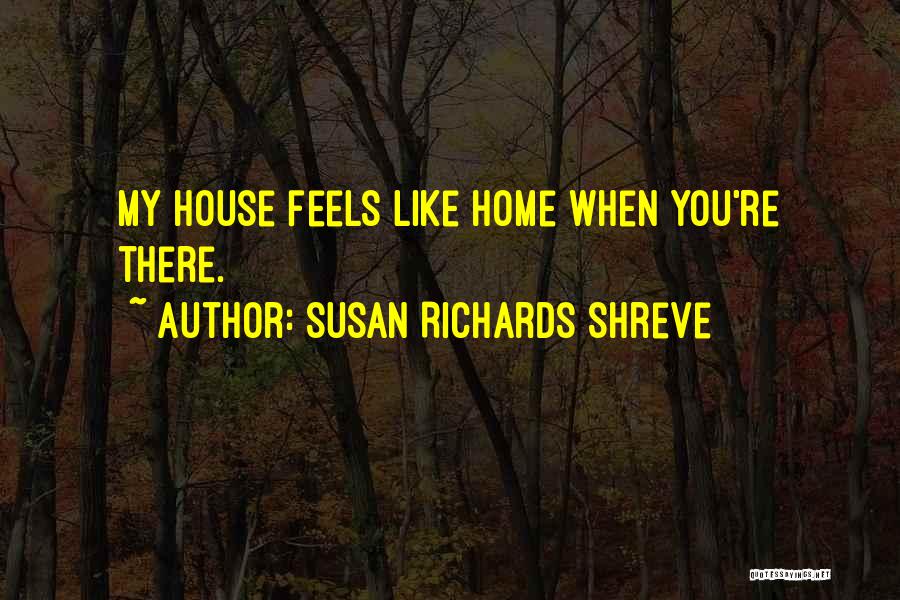 MY HOUSE FEELS LIKE HOME WHEN YOU'RE THERE.
~ AUTHOR: SUSAN RICHARDS SHREVE

QUOTESSAYINGS.NET